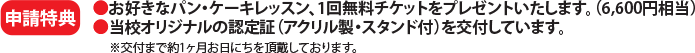 申請特典

●お好きなパン・ケーキレッスン、1回無料チケットをプレゼントいたします。(6,600円相当)
●当校オリジナルの認定証(アクリル製・スタンド付)を交付しています。
※交付まで約1ヶ月お日にちを頂戴しております。